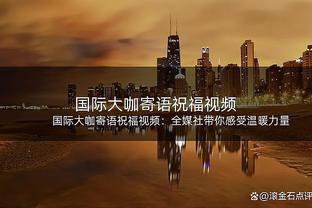 国际大咖寄语祝福视频

国际大咖寄语祝福视频：全媒社带你感受温暖力量

@滚金石点评